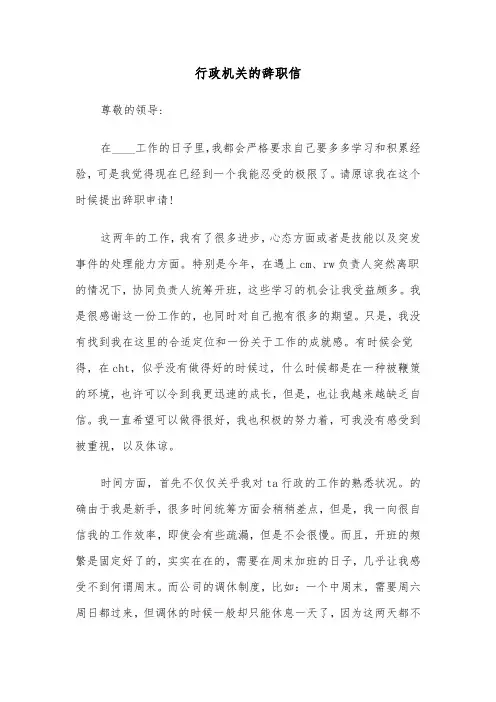 行政机关的辞职信

尊敬的领导:

在____工作的日子里,我都会严格要求自己要多多学习和积累经验，可是我觉得现在已经到一个我能忍受的极限了。请原谅我在这个时候提出辞职申请!

这两年的工作，我有了很多进步，心态方面或者是技能以及突发事件的处理能力方面。特别是今年，在遇上cm、rw负责人突然离职的情况下，协同负责人统筹开班，这些学习的机会让我受益颇多。我是很感谢这一份工作的，也同时对自己抱有很多的期望。只是，我没有找到我在这里的合适定位和一份关于工作的成就感。有时候会觉得，在cht，似乎没有做得好的时候过，什么时候都是在一种被鞭策的环境，也许可以令到我更迅速的成长，但是，也让我越来越缺乏自信。我一直希望可以做得很好，我也积极的努力着，可我没有感受到被重视，以及体谅。

时间方面，首先不仅仅关乎我对ta行政的工作的熟悉状况。的确由于我是新手，很多时间统筹方面会稍稍差点，但是，我一向很自信我的工作效率，即使会有些疏漏，但是不会很慢。而且，开班的频繁是固定好了的，实实在在的，需要在周末加班的日子，几乎让我感受不到何谓周末。而公司的调休制度，比如：一个中周末，需要周六周日都过来，但调休的时候一般却只能休息一天了，因为这两天都不